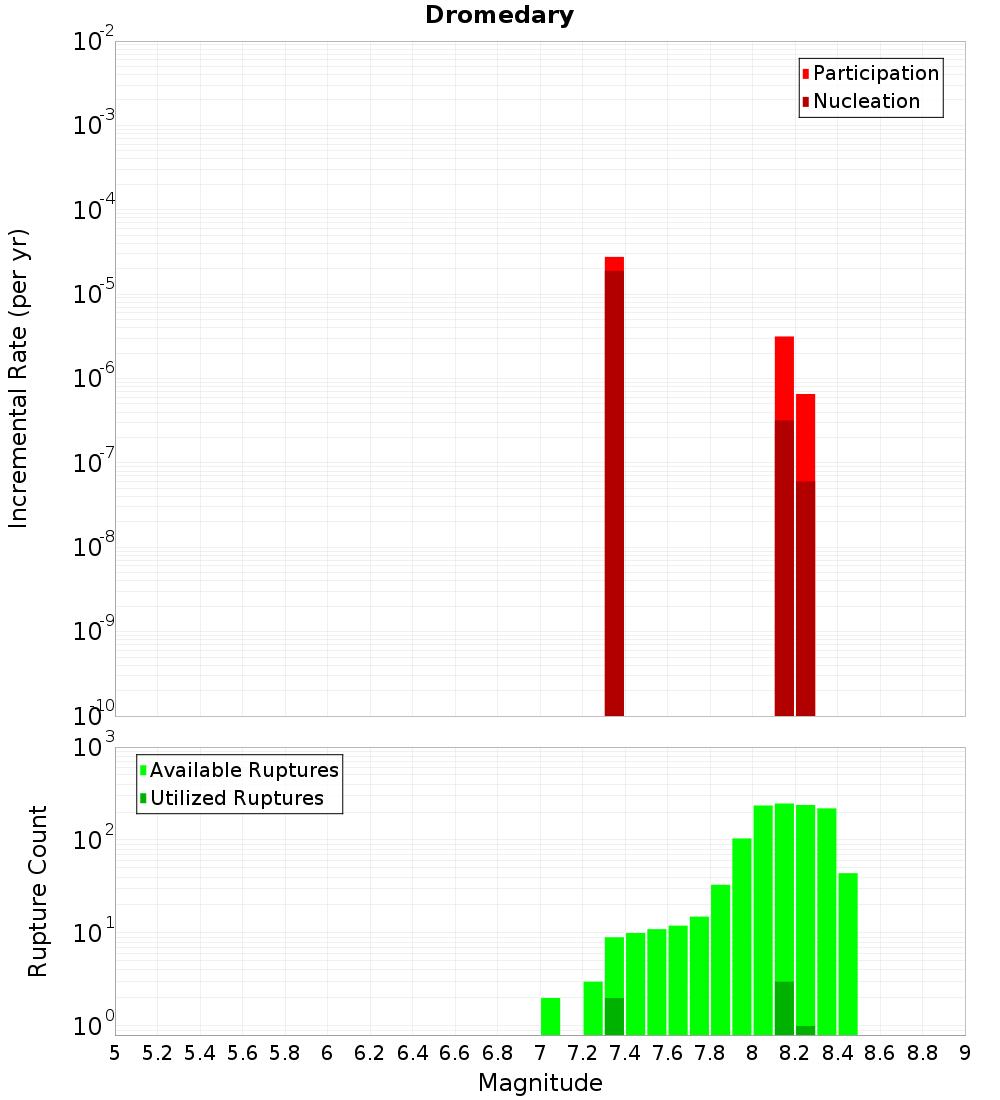 Dromedary

Participation
Nucleation

Incremental Rate (per yr)

$10^{-2}$
$10^{-3}$
$10^{-4}$
$10^{-5}$
$10^{-6}$
$10^{-7}$
$10^{-8}$
$10^{-9}$
$10^{-10}$

Available Ruptures
Utilized Ruptures

Rupture Count

$10^{3}$
$10^{2}$
$10^{1}$
$10^{0}$

5 5.2 5.4 5.6 5.8 6 6.2 6.4 6.6 6.8 7 7.2 7.4 7.6 7.8 8 8.2 8.4 8.6 8.8 9

Magnitude